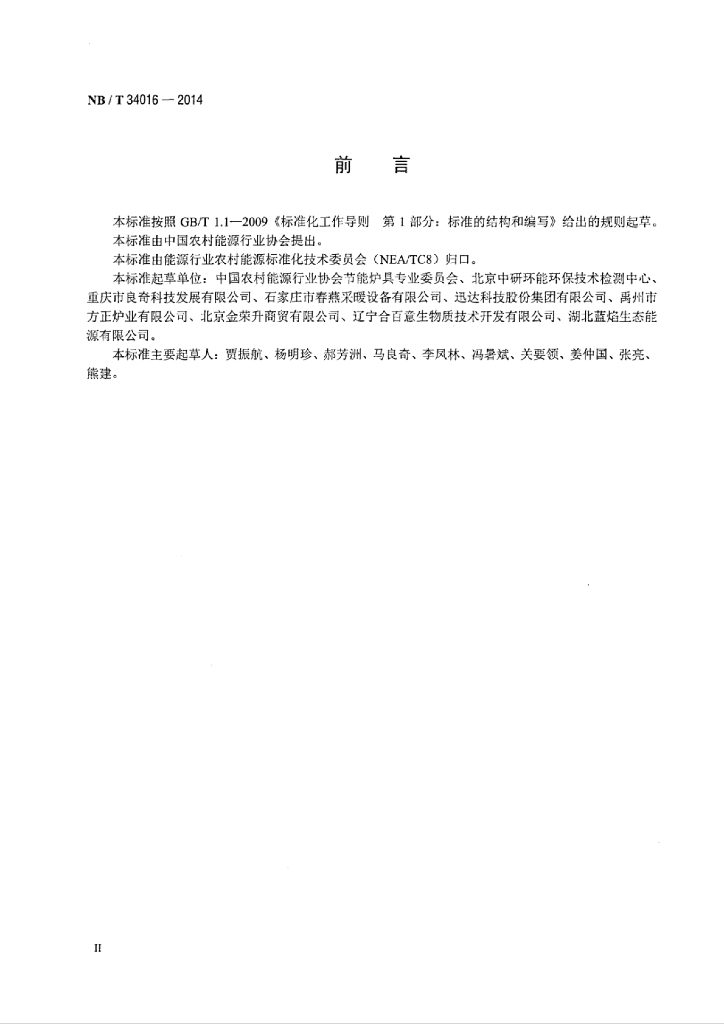 NB / T 34016 — 2014

前　言

本标准按照 GB/T 1.1—2009《标准化工作导则　第 1 部分：标准的结构和编写》给出的规则起草。

本标准由中国农村能源行业协会提出。

本标准由能源行业农村能源标准化技术委员会（NEA/TC8）归口。

本标准起草单位：中国农村能源行业协会节能炉具专业委员会、北京中研环能环保技术检测中心、重庆市良奇科技发展有限公司、石家庄市春燕采暖设备有限公司、迅达科技股份集团有限公司、禹州市方正炉业有限公司、北京金荣升商贸有限公司、辽宁合百意生物质技术开发有限公司、湖北蓝焰生态能源有限公司。

本标准主要起草人：贾振航、杨明珍、郝芳洲、马良奇、李凤林、冯景斌、关要领、姜仲国、张亮、熊建。

II